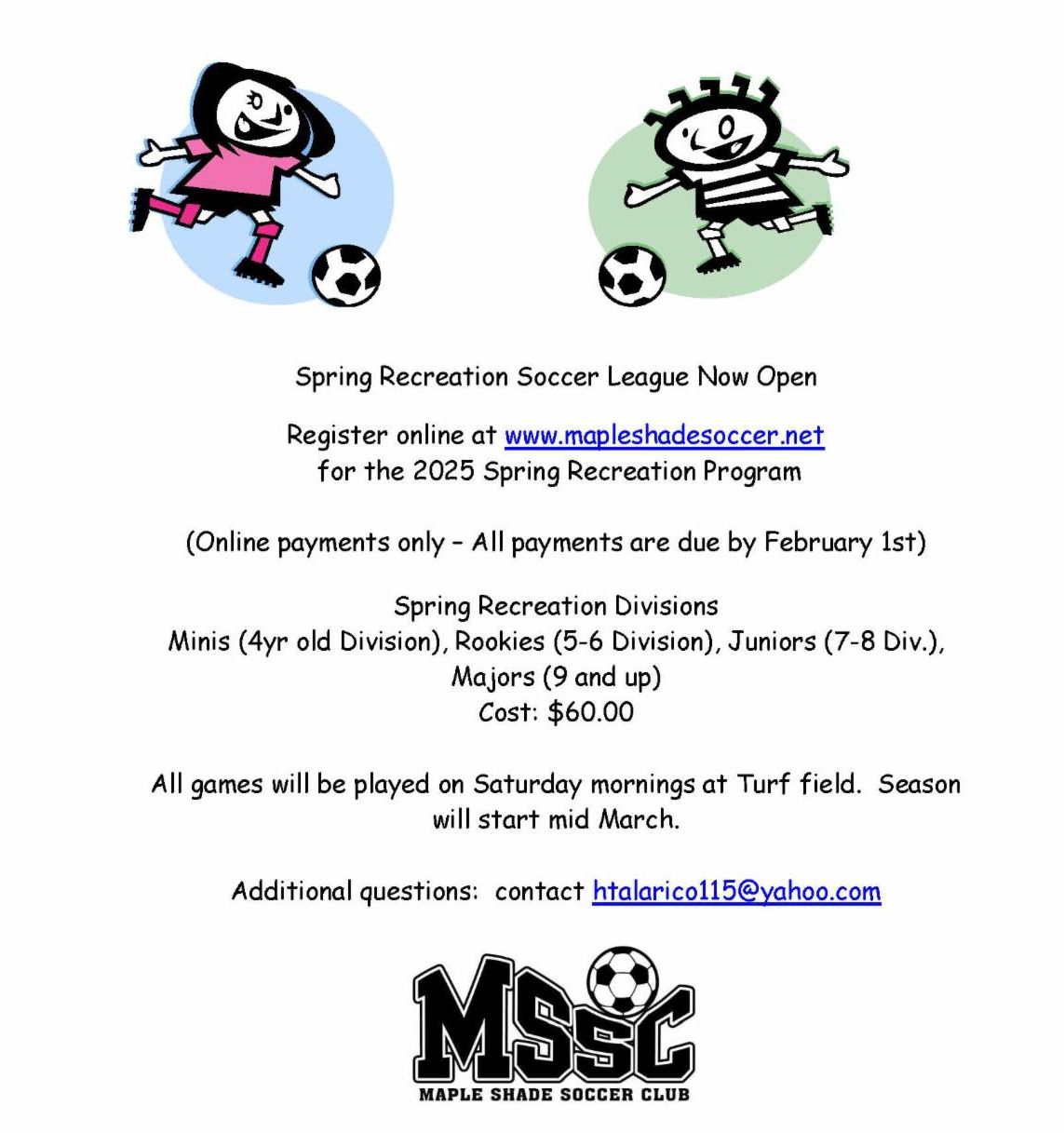 Spring Recreation Soccer League Now Open

Register online at www.mapleshadesoccer.net for the 2025 Spring Recreation Program

(Online payments only – All payments are due by February 1st)

Spring Recreation Divisions
Minis (4yr old Division), Rookies (5-6 Division), Juniors (7-8 Div.), Majors (9 and up)
Cost: $60.00

All games will be played on Saturday mornings at Turf field. Season will start mid March.

Additional questions: contact htalarico115@yahoo.com

MSSC
MAPLE SHADE SOCCER CLUB